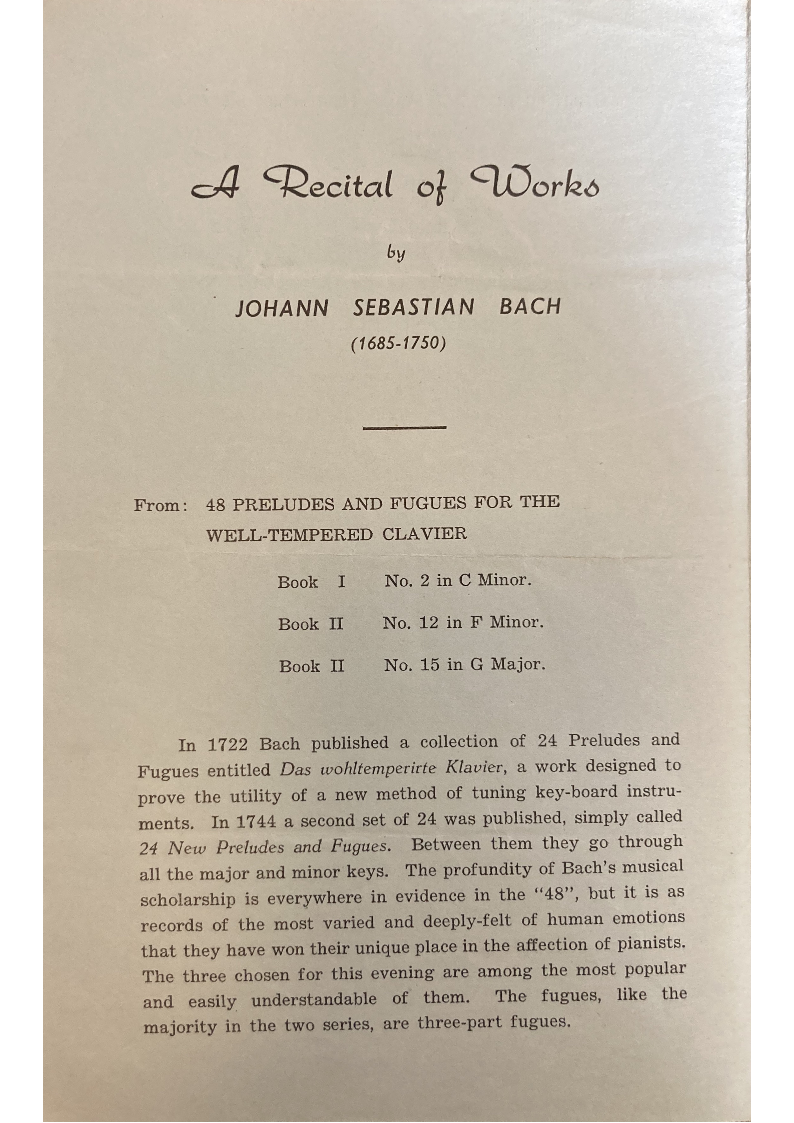 A Recital of Works

by

JOHANN SEBASTIAN BACH

(1685-1750)

From: 48 PRELUDES AND FUGUES FOR THE WELL-TEMPERED CLAVIER

Book I No. 2 in C Minor.

Book II No. 12 in F Minor.

Book II No. 15 in G Major.

In 1722 Bach published a collection of 24 Preludes and Fugues entitled Das wohltemperirte Klavier, a work designed to prove the utility of a new method of tuning key-board instruments. In 1744 a second set of 24 was published, simply called 24 New Preludes and Fugues. Between them they go through all the major and minor keys. The profundity of Bach's musical scholarship is everywhere in evidence in the "48", but it is as records of the most varied and deeply-felt of human emotions that they have won their unique place in the affection of pianists. The three chosen for this evening are among the most popular and easily understandable of them. The fugues, like the majority in the two series, are three-part fugues.